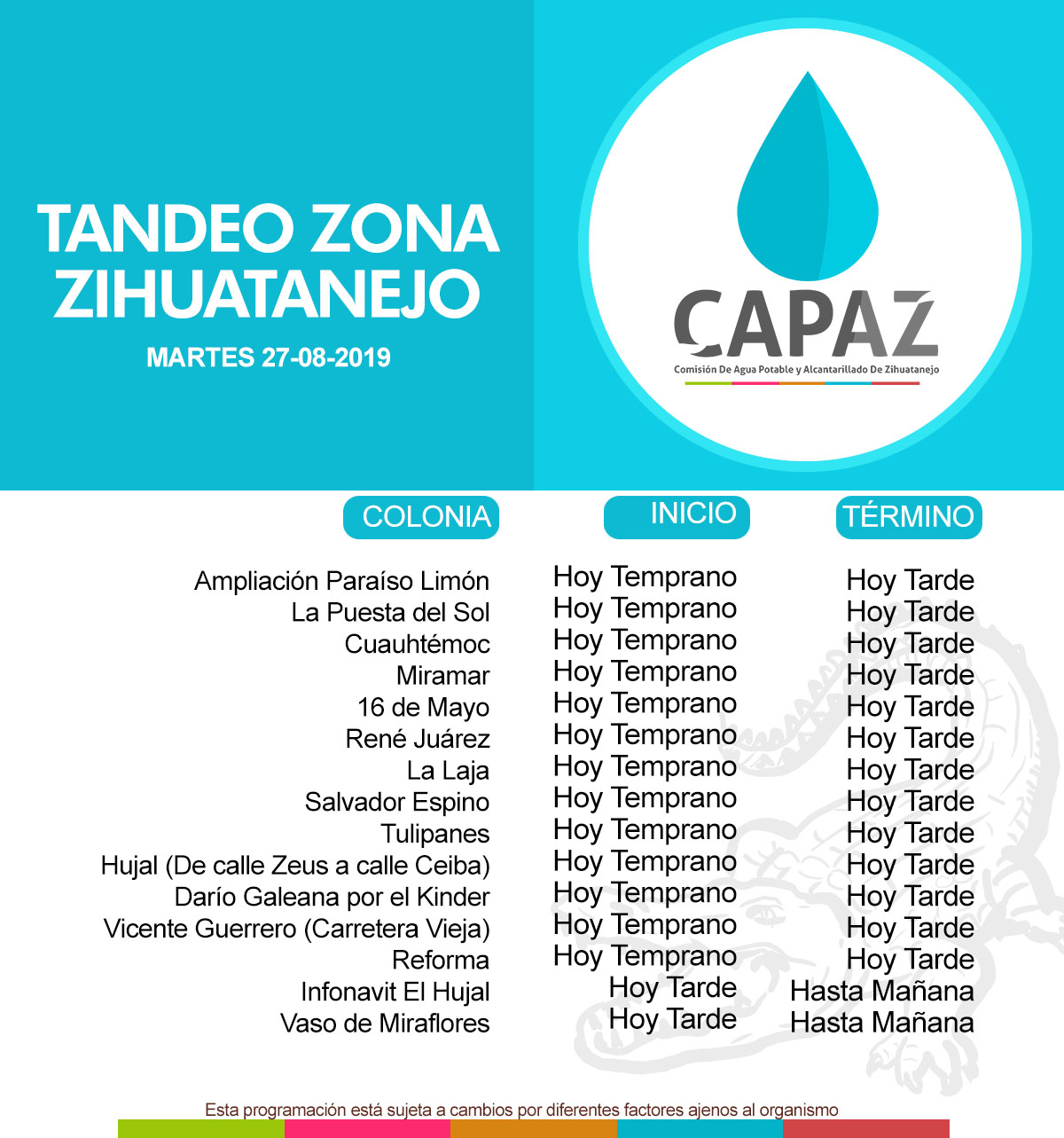 TANDEO ZONA ZIHUATANEJO

MARTES 27-08-2019

CAPAZ
Comisión De Agua Potable y Alcantarillado De Zihuatanejo

| COLONIA | INICIO | TÉRMINO |
|---|---|---|
| Ampliación Paraíso Limón | Hoy Temprano | Hoy Tarde |
| La Puesta del Sol | Hoy Temprano | Hoy Tarde |
| Cuauhtémoc | Hoy Temprano | Hoy Tarde |
| Miramar | Hoy Temprano | Hoy Tarde |
| 16 de Mayo | Hoy Temprano | Hoy Tarde |
| René Juárez | Hoy Temprano | Hoy Tarde |
| La Laja | Hoy Temprano | Hoy Tarde |
| Salvador Espino | Hoy Temprano | Hoy Tarde |
| Tulipanes | Hoy Temprano | Hoy Tarde |
| Hujal (De calle Zeus a calle Ceiba) | Hoy Temprano | Hoy Tarde |
| Darío Galeana por el Kinder | Hoy Temprano | Hoy Tarde |
| Vicente Guerrero (Carretera Vieja) | Hoy Temprano | Hoy Tarde |
| Reforma | Hoy Temprano | Hoy Tarde |
| Infonavit El Hujal | Hoy Tarde | Hasta Mañana |
| Vaso de Miraflores | Hoy Tarde | Hasta Mañana |

Esta programación está sujeta a cambios por diferentes factores ajenos al organismo